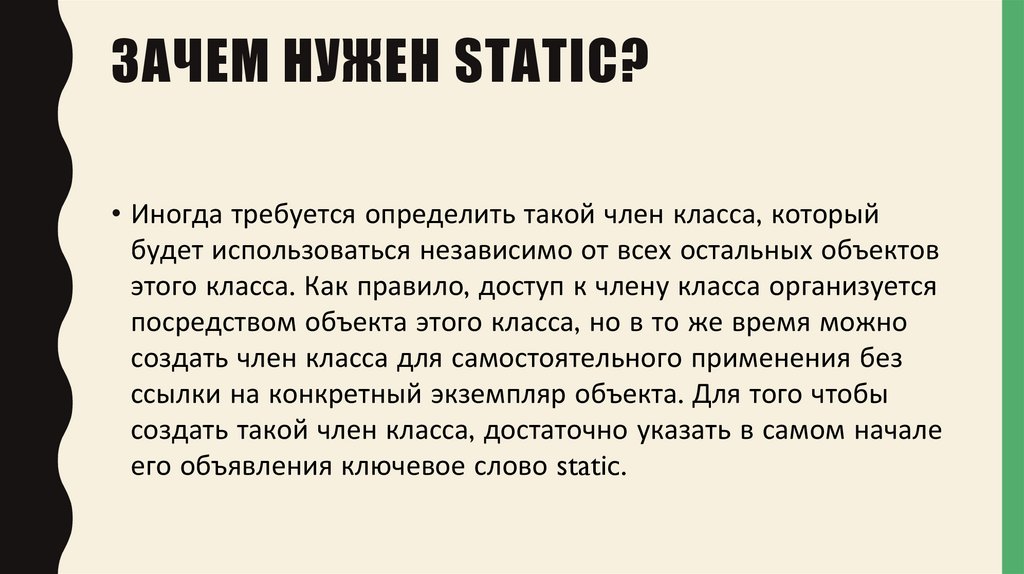 ЗАЧЕМ НУЖЕН STATIC?

• Иногда требуется определить такой член класса, который будет использоваться независимо от всех остальных объектов этого класса. Как правило, доступ к члену класса организуется посредством объекта этого класса, но в то же время можно создать член класса для самостоятельного применения без ссылки на конкретный экземпляр объекта. Для того чтобы создать такой член класса, достаточно указать в самом начале его объявления ключевое слово static.